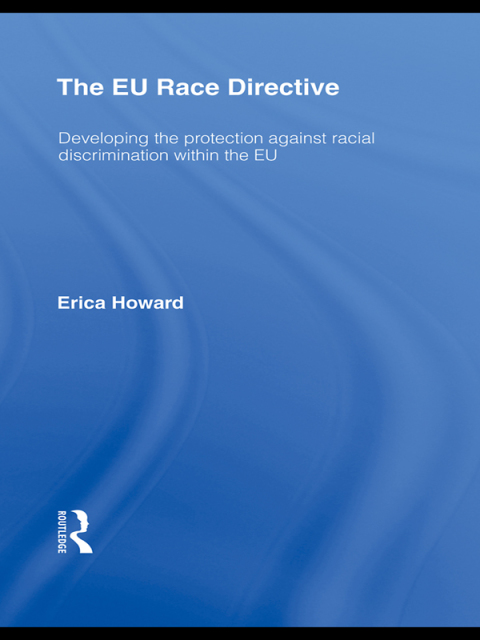 The EU Race Directive

Developing the protection against racial discrimination within the EU

Erica Howard

ROUTLEDGE